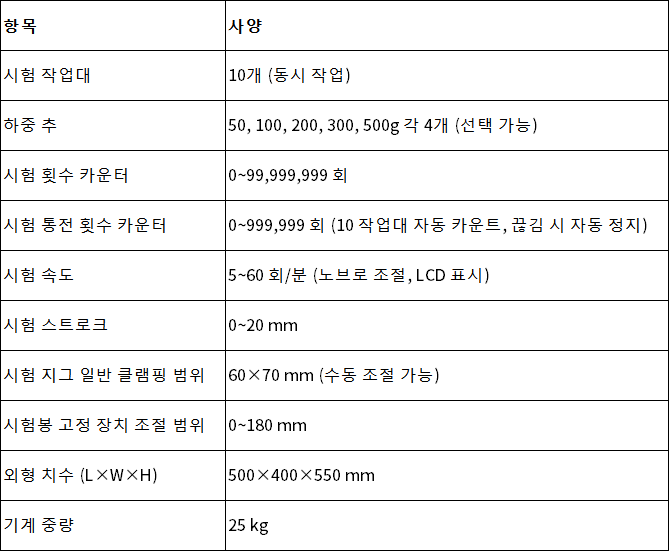 | 항목 | 사양 |
|---|---|
| 시험 작업대 | 10개 (동시 작업) |
| 하중 추 | 50, 100, 200, 300, 500g 각 4개 (선택 가능) |
| 시험 횟수 카운터 | 0~99,999,999 회 |
| 시험 통전 횟수 카운터 | 0~999,999 회 (10 작업대 자동 카운트, 끊김 시 자동 정지) |
| 시험 속도 | 5~60 회/분 (노브로 조절, LCD 표시) |
| 시험 스트로크 | 0~20 mm |
| 시험 지그 일반 클램핑 범위 | 60×70 mm (수동 조절 가능) |
| 시험봉 고정 장치 조절 범위 | 0~180 mm |
| 외형 치수 (L×W×H) | 500×400×550 mm |
| 기계 중량 | 25 kg |